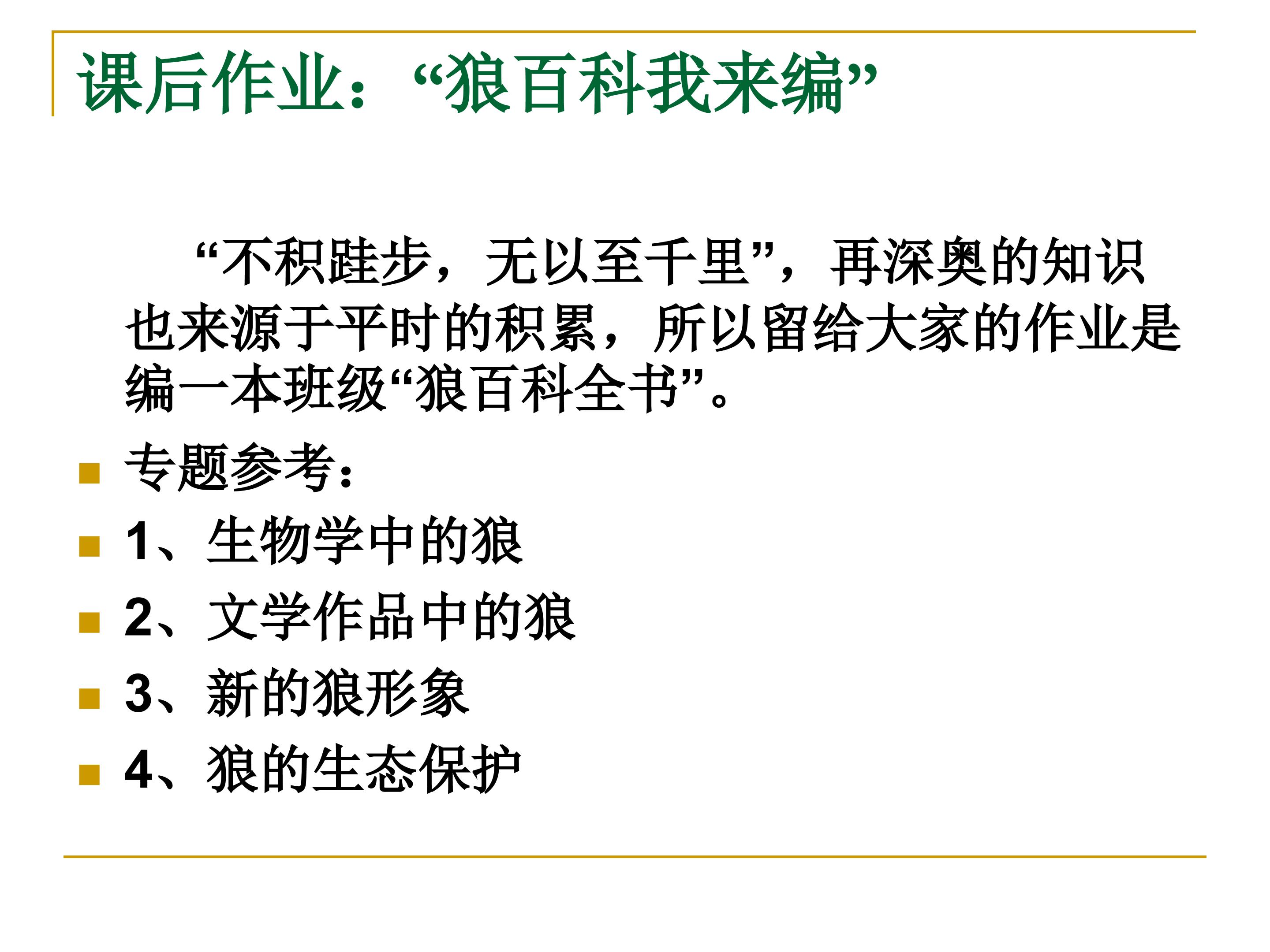 课后作业：“狼百科我来编”

“不积跬步，无以至千里”，再深奥的知识也来源于平时的积累，所以留给大家的作业是编一本班级“狼百科全书”。

• 专题参考：
• 1、生物学中的狼
• 2、文学作品中的狼
• 3、新的狼形象
• 4、狼的生态保护